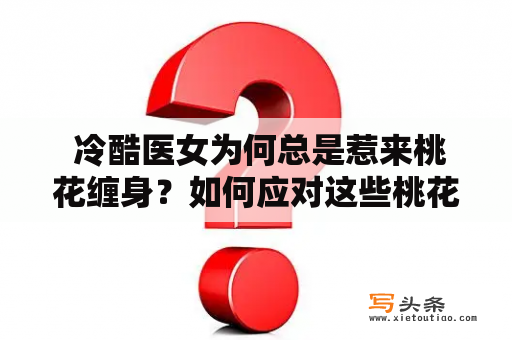 冷酷医女为何总是惹来桃花缠身？如何应对这些桃花

写头条
www.xietoutiao.com